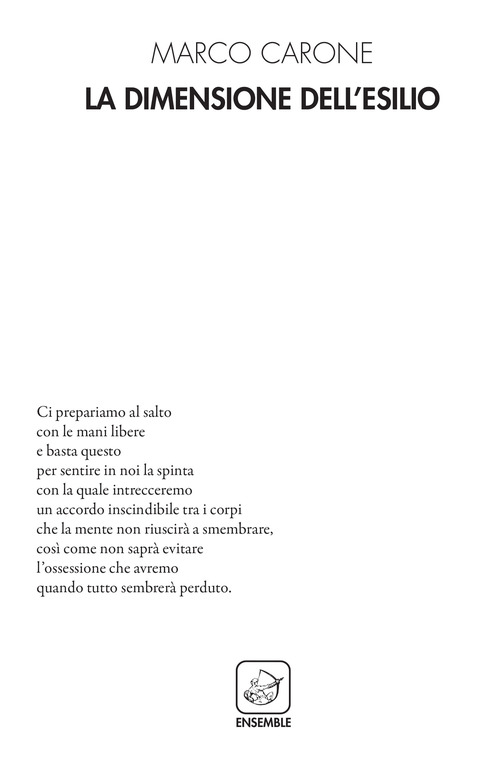 MARCO CARONE
LA DIMENSIONE DELL'ESILIO

Ci prepariamo al salto
con le mani libere
e basta questo
per sentire in noi la spinta
con la quale intrecceremo
un accordo inscindibile tra i corpi
che la mente non riuscirà a smembrare,
così come non saprà evitare
l'ossessione che avremo
quando tutto sembrerà perduto.

ENSEMBLE